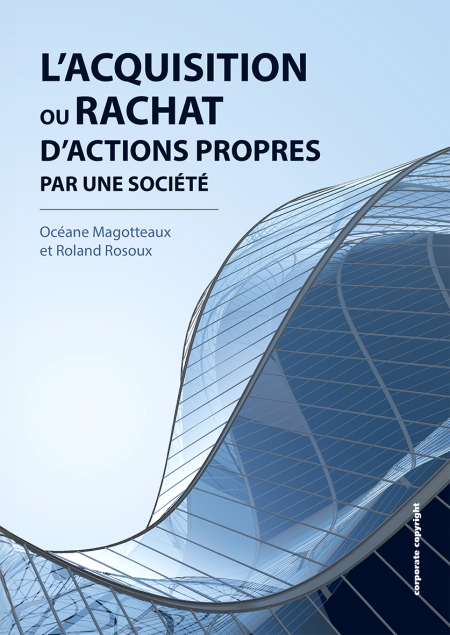 L'ACQUISITION
OU RACHAT
D'ACTIONS PROPRES
PAR UNE SOCIÉTÉ

Océane Magotteaux
et Roland Rosoux

corporate copyright